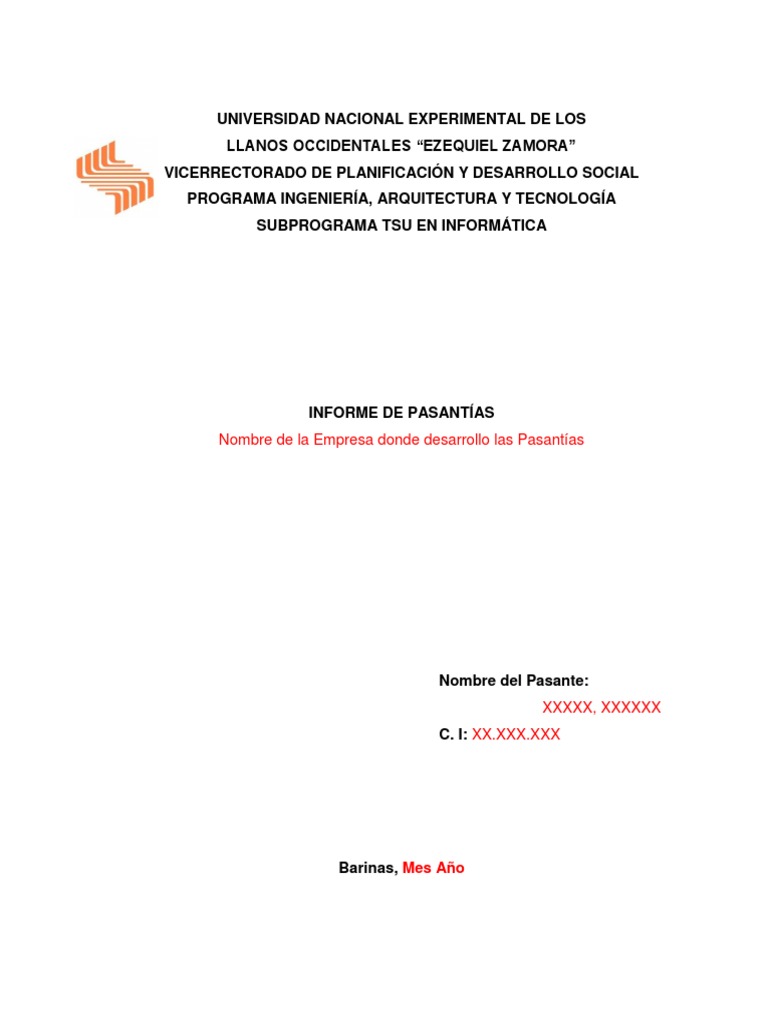 UNIVERSIDAD NACIONAL EXPERIMENTAL DE LOS
LLANOS OCCIDENTALES “EZEQUIEL ZAMORA”
VICERRECTORADO DE PLANIFICACIÓN Y DESARROLLO SOCIAL
PROGRAMA INGENIERÍA, ARQUITECTURA Y TECNOLOGÍA
SUBPROGRAMA TSU EN INFORMÁTICA

INFORME DE PASANTÍAS
Nombre de la Empresa donde desarrollo las Pasantías

Nombre del Pasante:
XXXXX, XXXXXX
C. I: XX.XXX.XXX

Barinas, Mes Año